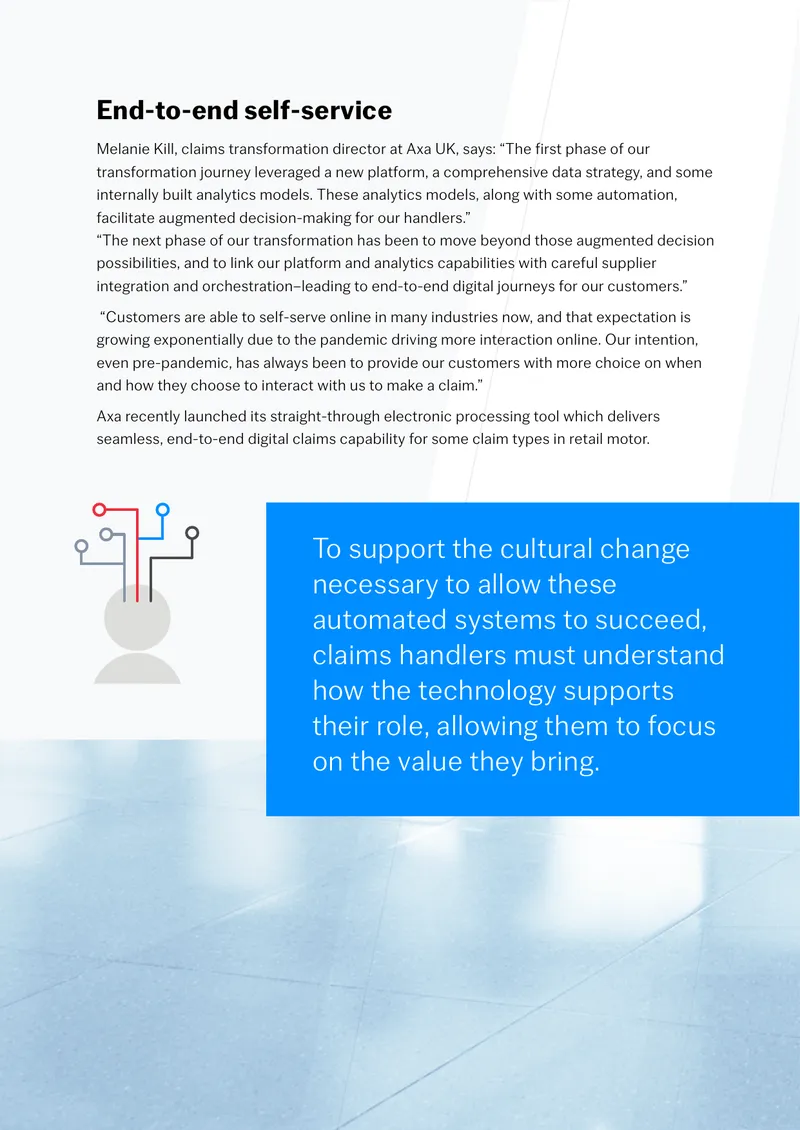 End-to-end self-service

Melanie Kill, claims transformation director at Axa UK, says: “The first phase of our transformation journey leveraged a new platform, a comprehensive data strategy, and some internally built analytics models. These analytics models, along with some automation, facilitate augmented decision-making for our handlers.”
“The next phase of our transformation has been to move beyond those augmented decision possibilities, and to link our platform and analytics capabilities with careful supplier integration and orchestration–leading to end-to-end digital journeys for our customers.”

“Customers are able to self-serve online in many industries now, and that expectation is growing exponentially due to the pandemic driving more interaction online. Our intention, even pre-pandemic, has always been to provide our customers with more choice on when and how they choose to interact with us to make a claim.”

Axa recently launched its straight-through electronic processing tool which delivers seamless, end-to-end digital claims capability for some claim types in retail motor.

To support the cultural change necessary to allow these automated systems to succeed, claims handlers must understand how the technology supports their role, allowing them to focus on the value they bring.